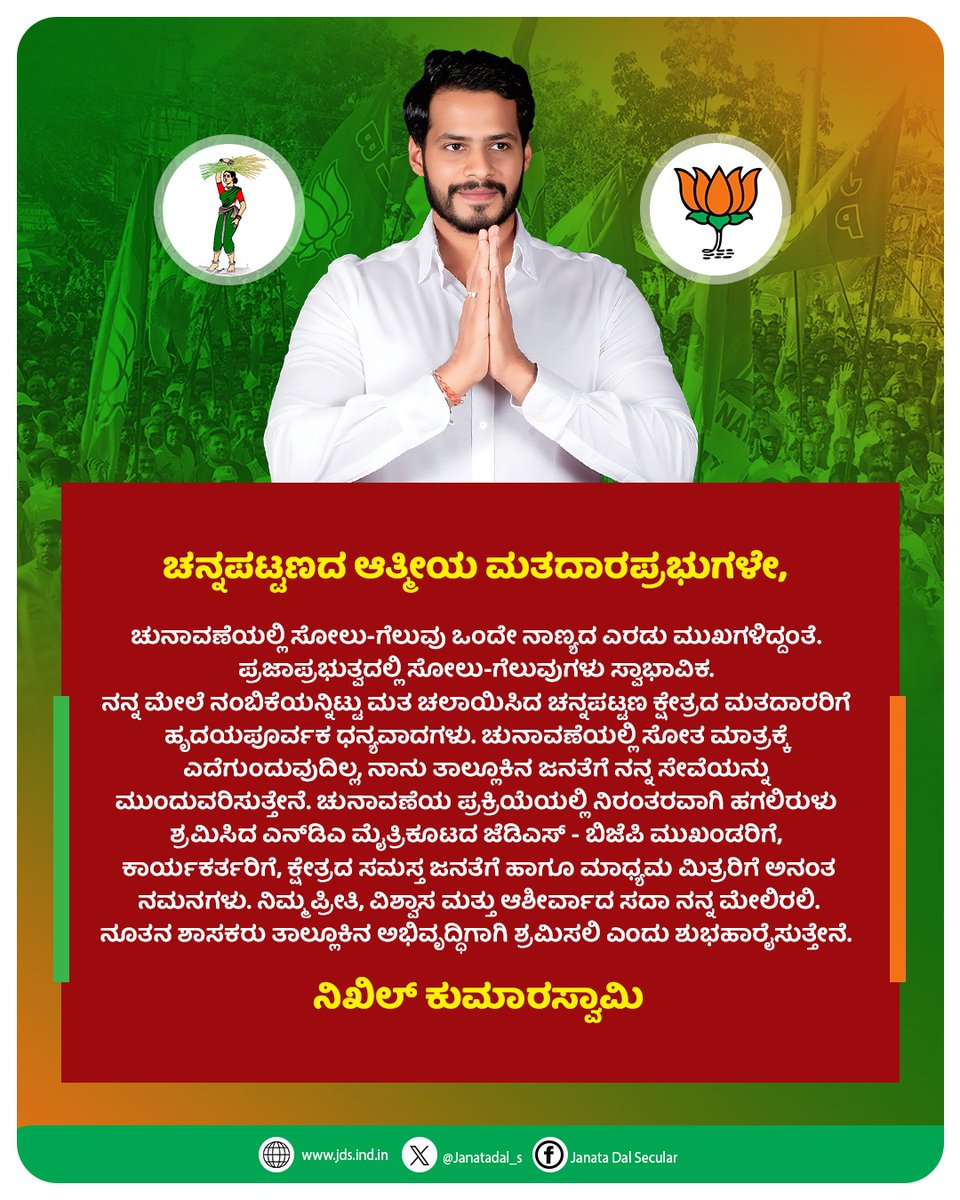 ಚನ್ನಪಟ್ಟಣದ ಆತ್ಮೀಯ ಮತದಾರಪ್ರಭುಗಳೇ,

ಚುನಾವಣೆಯಲ್ಲಿ ಸೋಲು-ಗೆಲುವು ಒಂದೇ ನಾಣ್ಯದ ಎರಡು ಮುಖಗಳಿದ್ದಂತೆ. ಪ್ರಜಾಪ್ರಭುತ್ವದಲ್ಲಿ ಸೋಲು-ಗೆಲುವುಗಳು ಸ್ವಾಭಾವಿಕ. ನನ್ನ ಮೇಲೆ ನಂಬಿಕೆಯನ್ನಿಟ್ಟು ಮತ ಚಲಾಯಿಸಿದ ಚನ್ನಪಟ್ಟಣ ಕ್ಷೇತ್ರದ ಮತದಾರರಿಗೆ ಹೃದಯಪೂರ್ವಕ ಧನ್ಯವಾದಗಳು. ಚುನಾವಣೆಯಲ್ಲಿ ಸೋತ ಮಾತ್ರಕ್ಕೆ ಎದೆಗುಂದುವುದಿಲ್ಲ, ನಾನು ತಾಲ್ಲೂಕಿನ ಜನತೆಗೆ ನನ್ನ ಸೇವೆಯನ್ನು ಮುಂದುವರಿಸುತ್ತೇನೆ. ಚುನಾವಣೆಯ ಪ್ರಕ್ರಿಯೆಯಲ್ಲಿ ನಿರಂತರವಾಗಿ ಹಗಲಿರುಳು ಶ್ರಮಿಸಿದ ಎನ್‌ಡಿಎ ಮೈತ್ರಿಕೂಟದ ಜೆಡಿಎಸ್ - ಬಿಜೆಪಿ ಮುಖಂಡರಿಗೆ, ಕಾರ್ಯಕರ್ತರಿಗೆ, ಕ್ಷೇತ್ರದ ಸಮಸ್ತ ಜನತೆಗೆ ಹಾಗೂ ಮಾಧ್ಯಮ ಮಿತ್ರರಿಗೆ ಅನಂತ ನಮನಗಳು. ನಿಮ್ಮ ಪ್ರೀತಿ, ವಿಶ್ವಾಸ ಮತ್ತು ಆಶೀರ್ವಾದ ಸದಾ ನನ್ನ ಮೇಲಿರಲಿ. ನೂತನ ಶಾಸಕರು ತಾಲ್ಲೂಕಿನ ಅಭಿವೃದ್ಧಿಗಾಗಿ ಶ್ರಮಿಸಲಿ ಎಂದು ಶುಭಹಾರೈಸುತ್ತೇನೆ.

ನಿಖಿಲ್ ಕುಮಾರಸ್ವಾಮಿ

www.jds.ind.in @Janatadal_s Janata Dal Secular